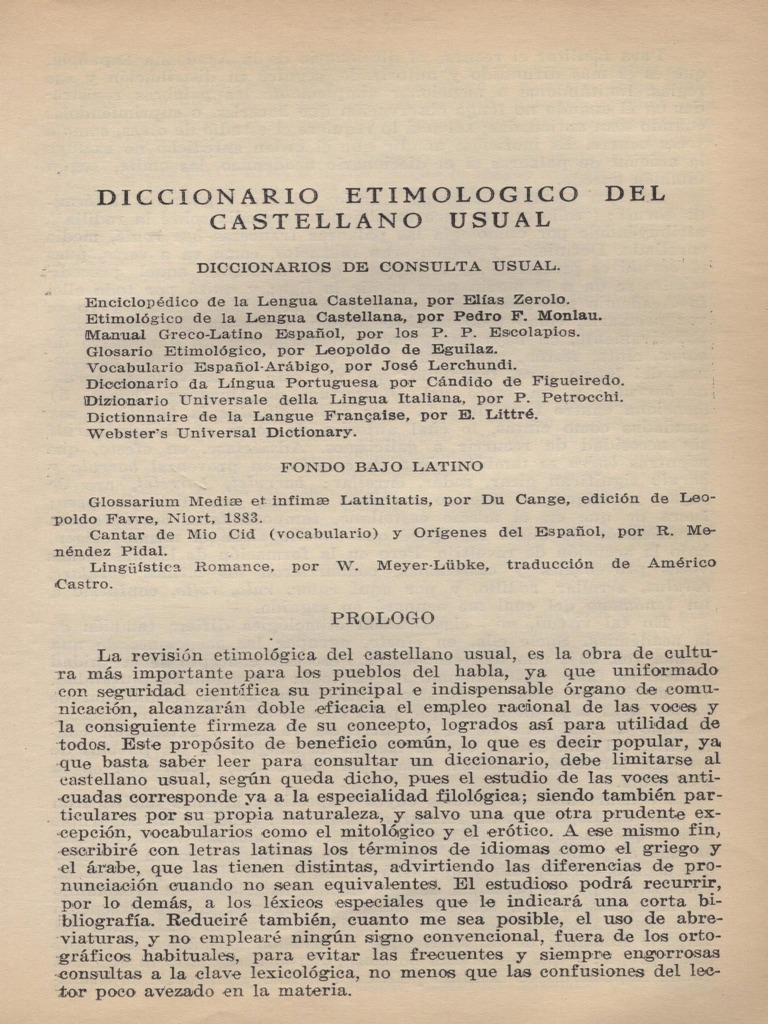 DICCIONARIO ETIMOLOGICO DEL CASTELLANO USUAL

DICCIONARIOS DE CONSULTA USUAL.

Enciclopédico de la Lengua Castellana, por Elías Zerolo.
Etimológico de la Lengua Castellana, por Pedro F. Monlau.
Manual Greco-Latino Español, por los P. P. Escolapios.
Glosario Etimológico, por Leopoldo de Eguilaz.
Vocabulario Español-Arábigo, por José Lerchundi.
Diccionario da Língua Portuguesa por Cándido de Figueiredo.
Dizionario Universale della Lingua Italiana, por P. Petrocchi.
Dictionnaire de la Langue Française, por E. Littré.
Webster's Universal Dictionary.

FONDO BAJO LATINO

Glossarium Mediæ et infimæ Latinitatis, por Du Cange, edición de Leopoldo Favre, Niort, 1883.
Cantar de Mio Cid (vocabulario) y Orígenes del Español, por R. Menéndez Pidal.
Lingüística Romance, por W. Meyer-Lübke, traducción de Américo Castro.

PROLOGO

La revisión etimológica del castellano usual, es la obra de cultura más importante para los pueblos del habla, ya que uniformado con seguridad científica su principal e indispensable órgano de comunicación, alcanzarán doble eficacia el empleo racional de las voces y la consiguiente firmeza de su concepto, logrados así para utilidad de todos. Este propósito de beneficio común, lo que es decir popular, ya que basta saber leer para consultar un diccionario, debe limitarse al castellano usual, según queda dicho, pues el estudio de las voces anticuadas corresponde ya a la especialidad filológica; siendo también particulares por su propia naturaleza, y salvo una que otra prudente excepción, vocabularios como el mitológico y el erótico. A ese mismo fin, escribiré con letras latinas los términos de idiomas como el griego y el árabe, que las tienen distintas, advirtiendo las diferencias de pronunciación cuando no sean equivalentes. El estudioso podrá recurrir, por lo demás, a los léxicos especiales que le indicará una corta bibliografía. Reduciré también, cuanto me sea posible, el uso de abreviaturas, y no emplearé ningún signo convencional, fuera de los ortográficos habituales, para evitar las frecuentes y siempre engorrosas consultas a la clave lexicológica, no menos que las confusiones del lector poco avezado en la materia.